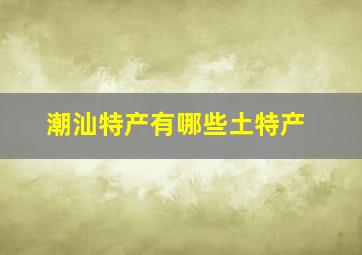 潮汕特产有哪些土特产